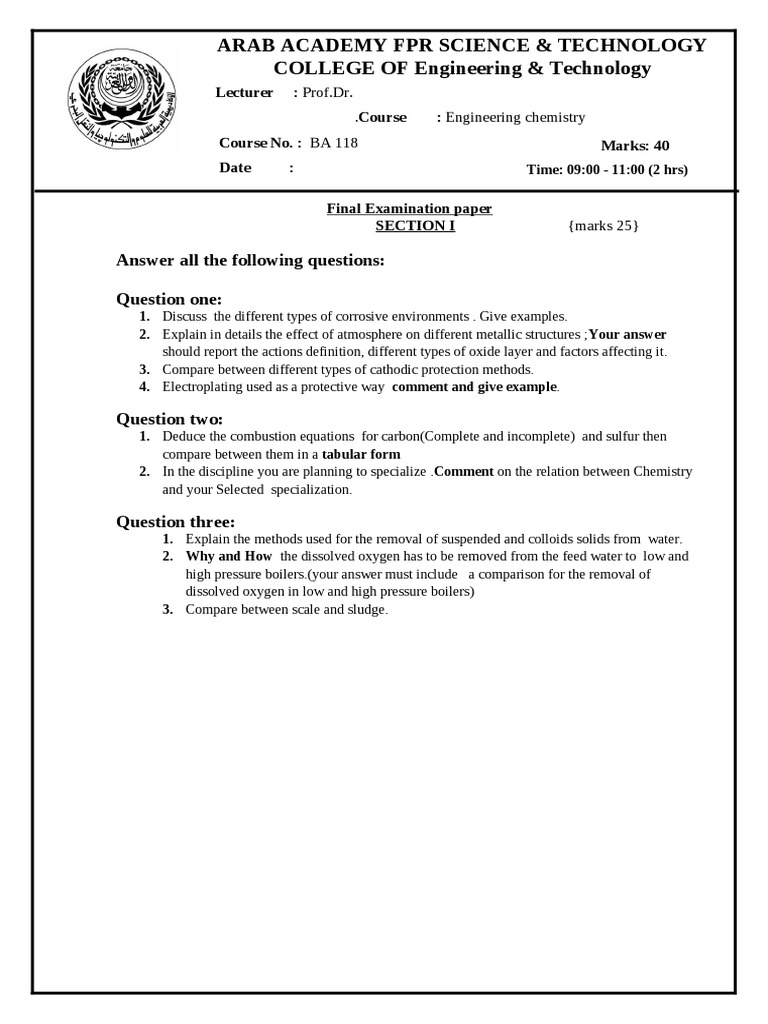 ARAB ACADEMY FPR SCIENCE & TECHNOLOGY
COLLEGE OF Engineering & Technology

Lecturer : Prof.Dr.

.Course : Engineering chemistry

Course No. : BA 118

Marks: 40

Date :

Time: 09:00 - 11:00 (2 hrs)

Final Examination paper
SECTION I {marks 25}

Answer all the following questions:

Question one:
1. Discuss the different types of corrosive environments . Give examples.
2. Explain in details the effect of atmosphere on different metallic structures ;Your answer should report the actions definition, different types of oxide layer and factors affecting it.
3. Compare between different types of cathodic protection methods.
4. Electroplating used as a protective way comment and give example.

Question two:
1. Deduce the combustion equations for carbon(Complete and incomplete) and sulfur then compare between them in a tabular form
2. In the discipline you are planning to specialize .Comment on the relation between Chemistry and your Selected specialization.

Question three:
1. Explain the methods used for the removal of suspended and colloids solids from water.
2. Why and How the dissolved oxygen has to be removed from the feed water to low and high pressure boilers.(your answer must include a comparison for the removal of dissolved oxygen in low and high pressure boilers)
3. Compare between scale and sludge.